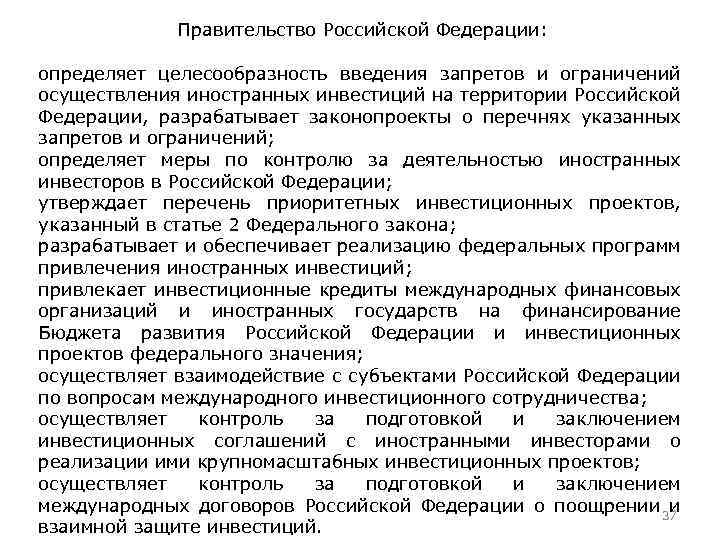 Правительство Российской Федерации:

определяет целесообразность введения запретов и ограничений осуществления иностранных инвестиций на территории Российской Федерации, разрабатывает законопроекты о перечнях указанных запретов и ограничений;
определяет меры по контролю за деятельностью иностранных инвесторов в Российской Федерации;
утверждает перечень приоритетных инвестиционных проектов, указанный в статье 2 Федерального закона;
разрабатывает и обеспечивает реализацию федеральных программ привлечения иностранных инвестиций;
привлекает инвестиционные кредиты международных финансовых организаций и иностранных государств на финансирование Бюджета развития Российской Федерации и инвестиционных проектов федерального значения;
осуществляет взаимодействие с субъектами Российской Федерации по вопросам международного инвестиционного сотрудничества;
осуществляет контроль за подготовкой и заключением инвестиционных соглашений с иностранными инвесторами о реализации ими крупномасштабных инвестиционных проектов;
осуществляет контроль за подготовкой и заключением международных договоров Российской Федерации о поощрении и взаимной защите инвестиций.

37